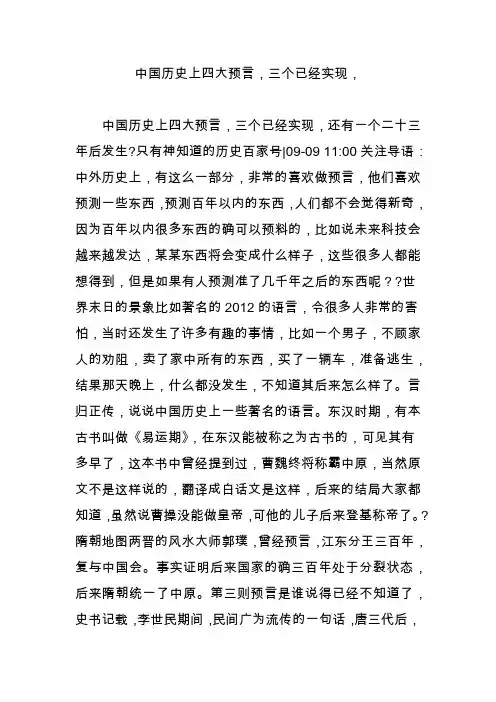 中国历史上四大预言，三个已经实现，

中国历史上四大预言，三个已经实现，还有一个二十三年后发生?只有神知道的历史百家号|09-09 11:00 关注导语：中外历史上，有这么一部分，非常的喜欢做预言，他们喜欢预测一些东西，预测百年以内的东西，人们都不会觉得新奇，因为百年以内很多东西的确可以预料的，比如说未来科技会越来越发达，某某东西将会变成什么样子，这些很多人都能想得到，但是如果有人预测准了几千年之后的东西呢？?世界末日的景象比如著名的 2012 的语言，令很多人非常的害怕，当时还发生了许多有趣的事情，比如一个男子，不顾家人的劝阻，卖了家中所有的东西，买了一辆车，准备逃生，结果那天晚上，什么都没发生，不知道其后来怎么样了。言归正传，说说中国历史上一些著名的语言。东汉时期，有本古书叫做《易运期》，在东汉能被称之为古书的，可见其有多早了，这本书中曾经提到过，曹魏终将称霸中原，当然原文不是这样说的，翻译成白话文是这样，后来的结局大家都知道，虽然说曹操没能做皇帝，可他的儿子后来登基称帝了。?隋朝地图两晋的风水大师郭璞，曾经预言，江东分王三百年，复与中国会。事实证明后来国家的确三百年处于分裂状态，后来隋朝统一了中原。第三则预言是谁说得已经不知道了，史书记载，李世民期间，民间广为流传的一句话，唐三代后，